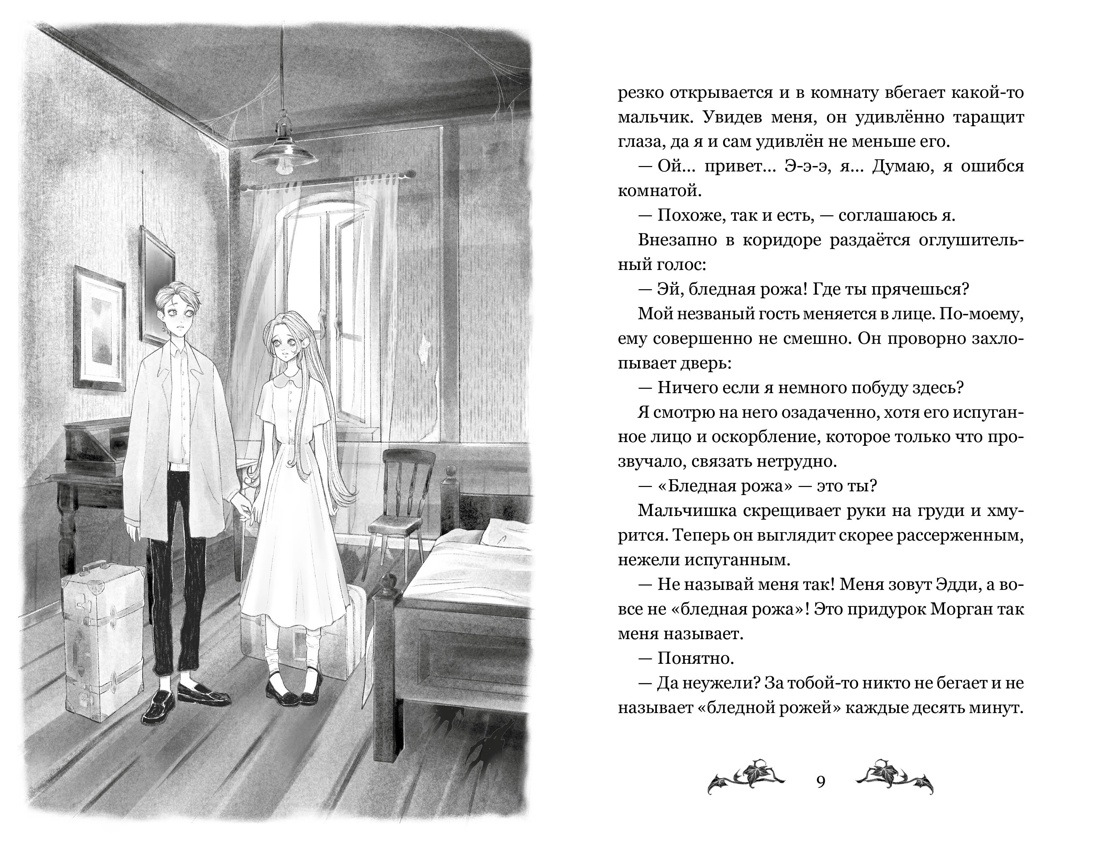 резко открывается и в комнату вбегает какой-то мальчик. Увидев меня, он удивлённо таращит глаза, да я и сам удивлён не меньше его.

— Ой… привет… Э-э-э, я… Думаю, я ошибся комнатой.

— Похоже, так и есть, — соглашаюсь я.

Внезапно в коридоре раздаётся оглушительный голос:

— Эй, бледная рожа! Где ты прячешься?

Мой незваный гость меняется в лице. По-моему, ему совершенно не смешно. Он проворно захлопывает дверь:

— Ничего если я немного побуду здесь?

Я смотрю на него озадаченно, хотя его испуганное лицо и оскорбление, которое только что прозвучало, связать нетрудно.

— «Бледная рожа» — это ты?

Мальчишка скрещивает руки на груди и хмурится. Теперь он выглядит скорее рассерженным, нежели испуганным.

— Не называй меня так! Меня зовут Эдди, а вовсе не «бледная рожа»! Это придурок Морган так меня называет.

— Понятно.

— Да неужели? За тобой-то никто не бегает и не называет «бледной рожей» каждые десять минут.

9